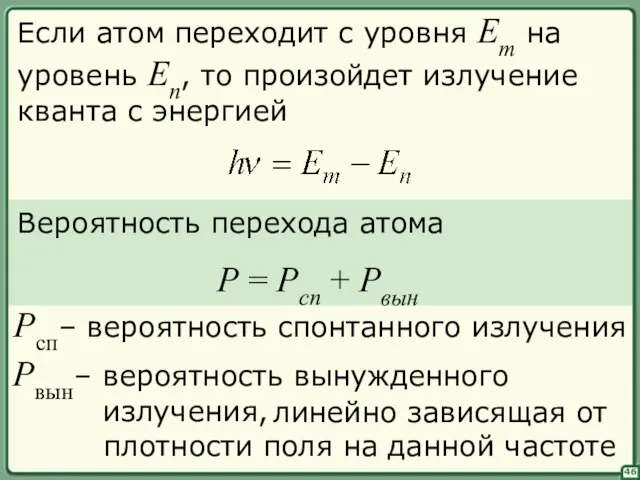 Если атом переходит с уровня $E_m$ на уровень $E_n$, то произойдет излучение кванта с энергией

$h\nu = E_m - E_n$

Вероятность перехода атома

$P = P_{сп} + P_{вын}$

$P_{сп}$ – вероятность спонтанного излучения

$P_{вын}$ – вероятность вынужденного излучения, линейно зависящая от плотности поля на данной частоте

46